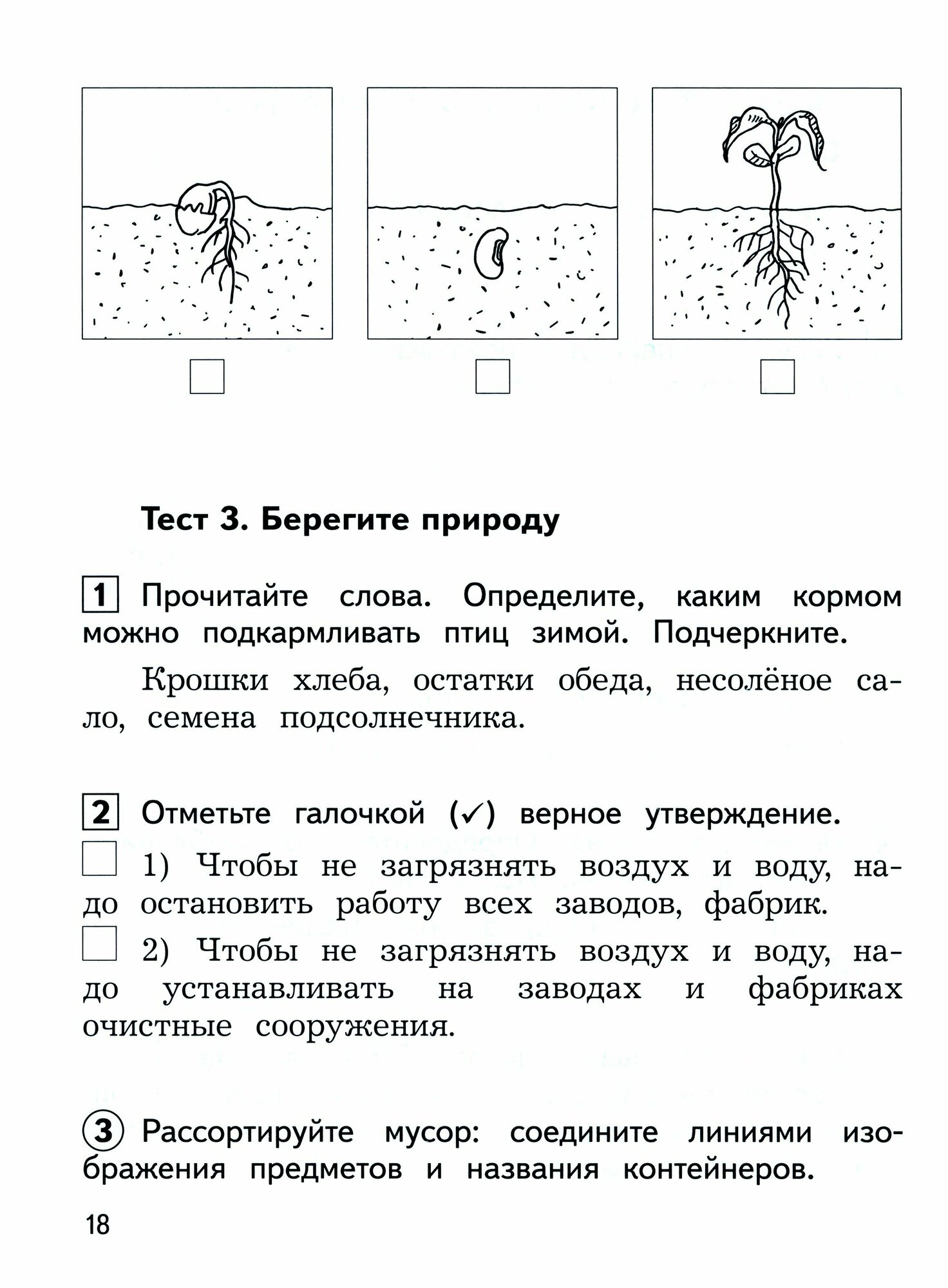 Тест 3. Берегите природу

1 Прочитайте слова. Определите, каким кормом можно подкармливать птиц зимой. Подчеркните.

Крошки хлеба, остатки обеда, несолёное сало, семена подсолнечника.

2 Отметьте галочкой (✓) верное утверждение.

1) Чтобы не загрязнять воздух и воду, надо остановить работу всех заводов, фабрик.

2) Чтобы не загрязнять воздух и воду, надо устанавливать на заводах и фабриках очистные сооружения.

3 Рассортируйте мусор: соедините линиями изображения предметов и названия контейнеров.

18